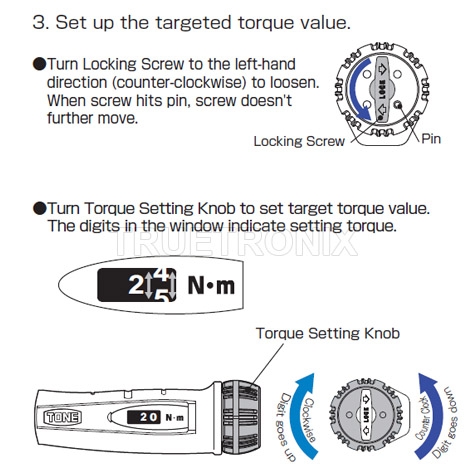 3. Set up the targeted torque value.

●Turn Locking Screw to the left-hand direction (counter-clockwise) to loosen. When screw hits pin, screw doesn't further move.

LOCK

Locking Screw

Pin

●Turn Torque Setting Knob to set target torque value. The digits in the window indicate setting torque.

TRUETRONIX

2 4 5 N·m

Torque Setting Knob

TONE

20 N·m

Clockwise

Digit goes up

LOCK

Counter Clock

Digit goes down